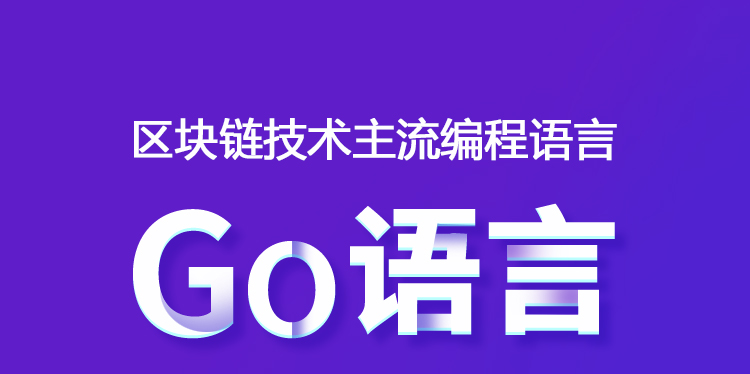 区块链技术主流编程语言

Go语言